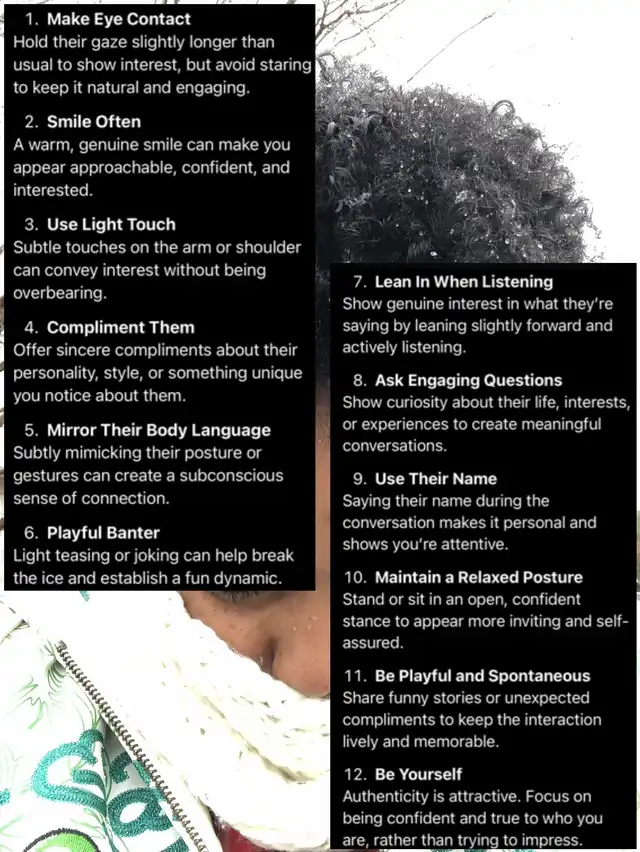 1. Make Eye Contact
Hold their gaze slightly longer than usual to show interest, but avoid staring to keep it natural and engaging.

2. Smile Often
A warm, genuine smile can make you appear approachable, confident, and interested.

3. Use Light Touch
Subtle touches on the arm or shoulder can convey interest without being overbearing.

4. Compliment Them
Offer sincere compliments about their personality, style, or something unique you notice about them.

5. Mirror Their Body Language
Subtly mimicking their posture or gestures can create a subconscious sense of connection.

6. Playful Banter
Light teasing or joking can help break the ice and establish a fun dynamic.

7. Lean In When Listening
Show genuine interest in what they're saying by leaning slightly forward and actively listening.

8. Ask Engaging Questions
Show curiosity about their life, interests, or experiences to create meaningful conversations.

9. Use Their Name
Saying their name during the conversation makes it personal and shows you're attentive.

10. Maintain a Relaxed Posture
Stand or sit in an open, confident stance to appear more inviting and self-assured.

11. Be Playful and Spontaneous
Share funny stories or unexpected compliments to keep the interaction lively and memorable.

12. Be Yourself
Authenticity is attractive. Focus on being confident and true to who you are, rather than trying to impress.